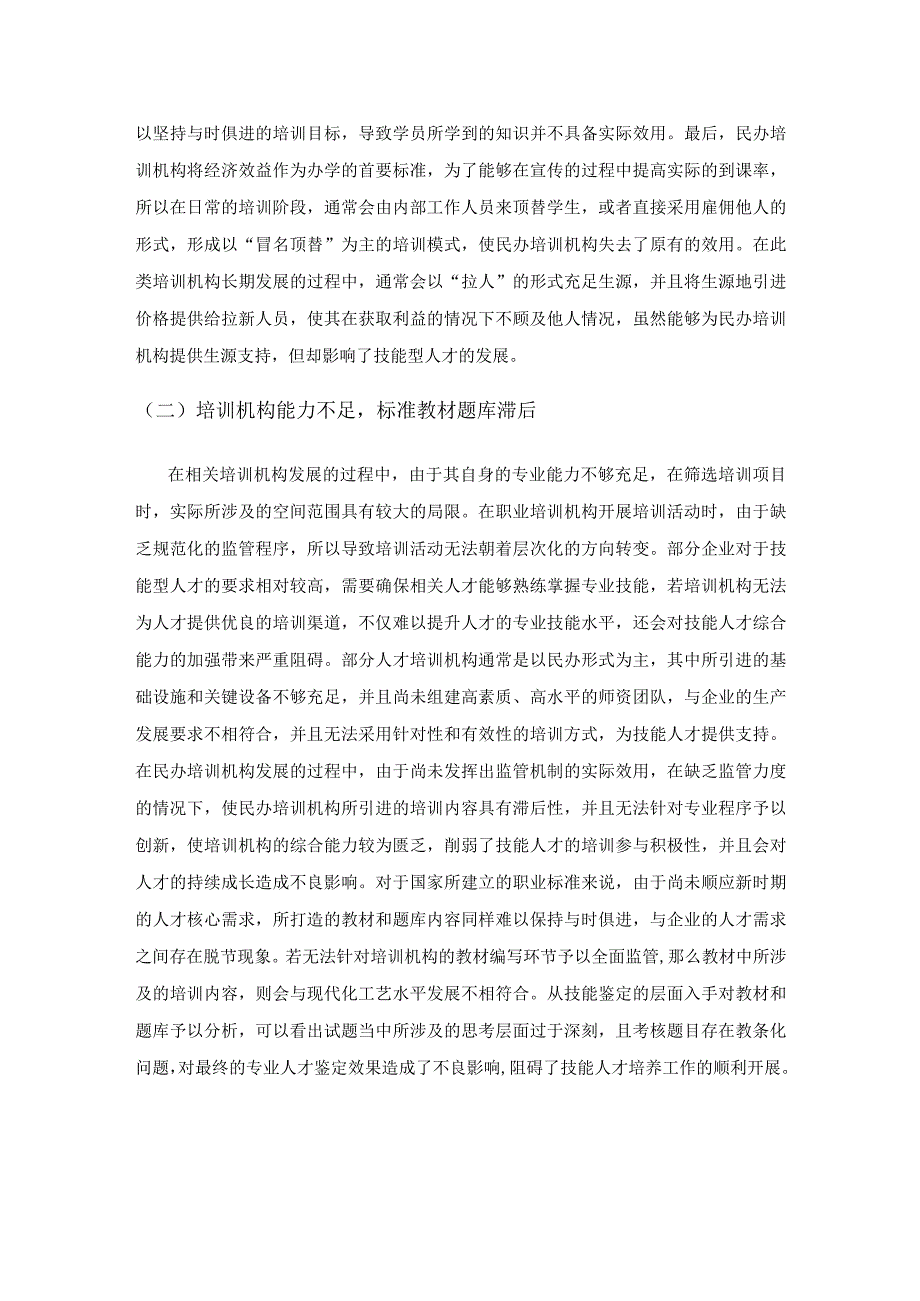 以坚持与时俱进的培训目标，导致学员所学到的知识并不具备实际效用。最后，民办培训机构将经济效益作为办学的首要标准，为了能够在宣传的过程中提高实际的到课率，所以在日常的培训阶段，通常会由内部工作人员来顶替学生，或者直接采用雇佣他人的形式，形成以“冒名顶替”为主的培训模式，使民办培训机构失去了原有的效用。在此类培训机构长期发展的过程中，通常会以“拉人”的形式充足生源，并且将生源地引进价格提供给拉新人员，使其在获取利益的情况下不顾及他人情况，虽然能够为民办培训机构提供生源支持，但却影响了技能型人才的发展。

（二）培训机构能力不足，标准教材题库滞后

在相关培训机构发展的过程中，由于其自身的专业能力不够充足，在筛选培训项目时，实际所涉及的空间范围具有较大的局限。在职业培训机构开展培训活动时，由于缺乏规范化的监管程序，所以导致培训活动无法朝着层次化的方向转变。部分企业对于技能型人才的要求相对较高，需要确保相关人才能够熟练掌握专业技能，若培训机构无法为人才提供优良的培训渠道，不仅难以提升人才的专业技能水平，还会对技能人才综合能力的加强带来严重阻碍。部分人才培训机构通常是以民办形式为主，其中所引进的基础设施和关键设备不够充足，并且尚未组建高素质、高水平的师资团队，与企业的生产发展要求不相符合，并且无法采用针对性和有效性的培训方式，为技能人才提供支持。在民办培训机构发展的过程中，由于尚未发挥出监管机制的实际效用，在缺乏监管力度的情况下，使民办培训机构所引进的培训内容具有滞后性，并且无法针对专业程序予以创新，使培训机构的综合能力较为匮乏，削弱了技能人才的培训参与积极性，并且会对人才的持续成长造成不良影响。对于国家所建立的职业标准来说，由于尚未顺应新时期的人才核心需求，所打造的教材和题库内容同样难以保持与时俱进，与企业的人才需求之间存在脱节现象。若无法针对培训机构的教材编写环节予以全面监管，那么教材中所涉及的培训内容，则会与现代化工艺水平发展不相符合。从技能鉴定的层面入手对教材和题库予以分析，可以看出试题当中所涉及的思考层面过于深刻，且考核题目存在教条化问题，对最终的专业人才鉴定效果造成了不良影响，阻碍了技能人才培养工作的顺利开展。